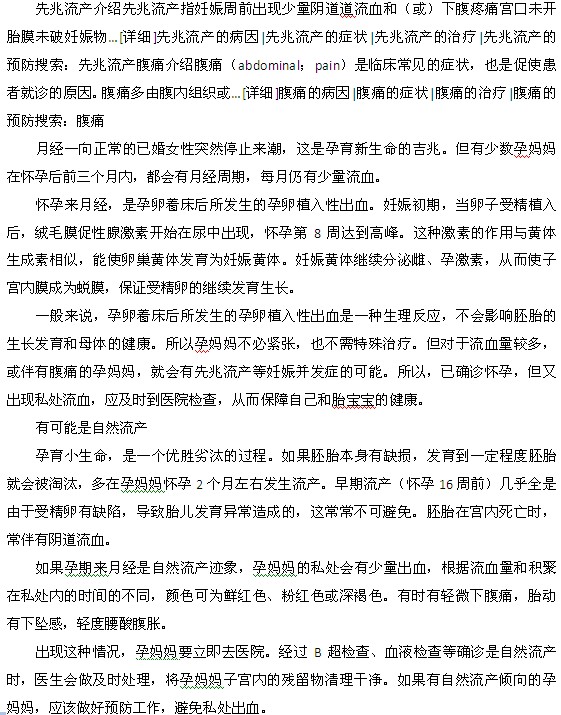 先兆流产介绍先兆流产指妊娠周前出现少量阴道道流血和（或）下腹疼痛宫口未开胎膜未破妊娠物…[详细]先兆流产的病因|先兆流产的症状|先兆流产的治疗|先兆流产的预防搜索：先兆流产腹痛介绍腹痛（abdominal；pain）是临床常见的症状，也是促使患者就诊的原因。腹痛多由腹内组织或…[详细]腹痛的病因|腹痛的症状|腹痛的治疗|腹痛的预防搜索：腹痛

月经一向正常的已婚女性突然停止来潮，这是孕育新生命的吉兆。但有少数孕妈妈在怀孕后前三个月内，都会有月经周期，每月仍有少量流血。

怀孕来月经，是孕卵着床后所发生的孕卵植入性出血。妊娠初期，当卵子受精植入后，绒毛膜促性腺激素开始在尿中出现，怀孕第 8 周达到高峰。这种激素的作用与黄体生成素相似，能使卵巢黄体发育为妊娠黄体。妊娠黄体继续分泌雌、孕激素，从而使子宫内膜成为蜕膜，保证受精卵的继续发育生长。

一般来说，孕卵着床后所发生的孕卵植入性出血是一种生理反应，不会影响胚胎的生长发育和母体的健康。所以孕妈妈不必紧张，也不需特殊治疗。但对于流血量较多，或伴有腹痛的孕妈妈，就会有先兆流产等妊娠并发症的可能。所以，已确诊怀孕，但又出现私处流血，应及时到医院检查，从而保障自己和胎宝宝的健康。

有可能是自然流产

孕育小生命，是一个优胜劣汰的过程。如果胚胎本身有缺损，发育到一定程度胚胎就会被淘汰，多在孕妈妈怀孕 2 个月左右发生流产。早期流产（怀孕 16 周前）几乎全是由于受精卵有缺陷，导致胎儿发育异常造成的，这常常不可避免。胚胎在宫内死亡时，常伴有阴道流血。

如果孕期来月经是自然流产迹象，孕妈妈的私处会有少量出血，根据流血量和积聚在私处内的时间的不同，颜色可为鲜红色、粉红色或深褐色。有时有轻微下腹痛，胎动有下坠感，轻度腰酸腹胀。

出现这种情况，孕妈妈要立即去医院。经过 B 超检查、血液检查等确诊是自然流产时，医生会做及时处理，将孕妈妈子宫内的残留物清理干净。如果有自然流产倾向的孕妈妈，应该做好预防工作，避免私处出血。